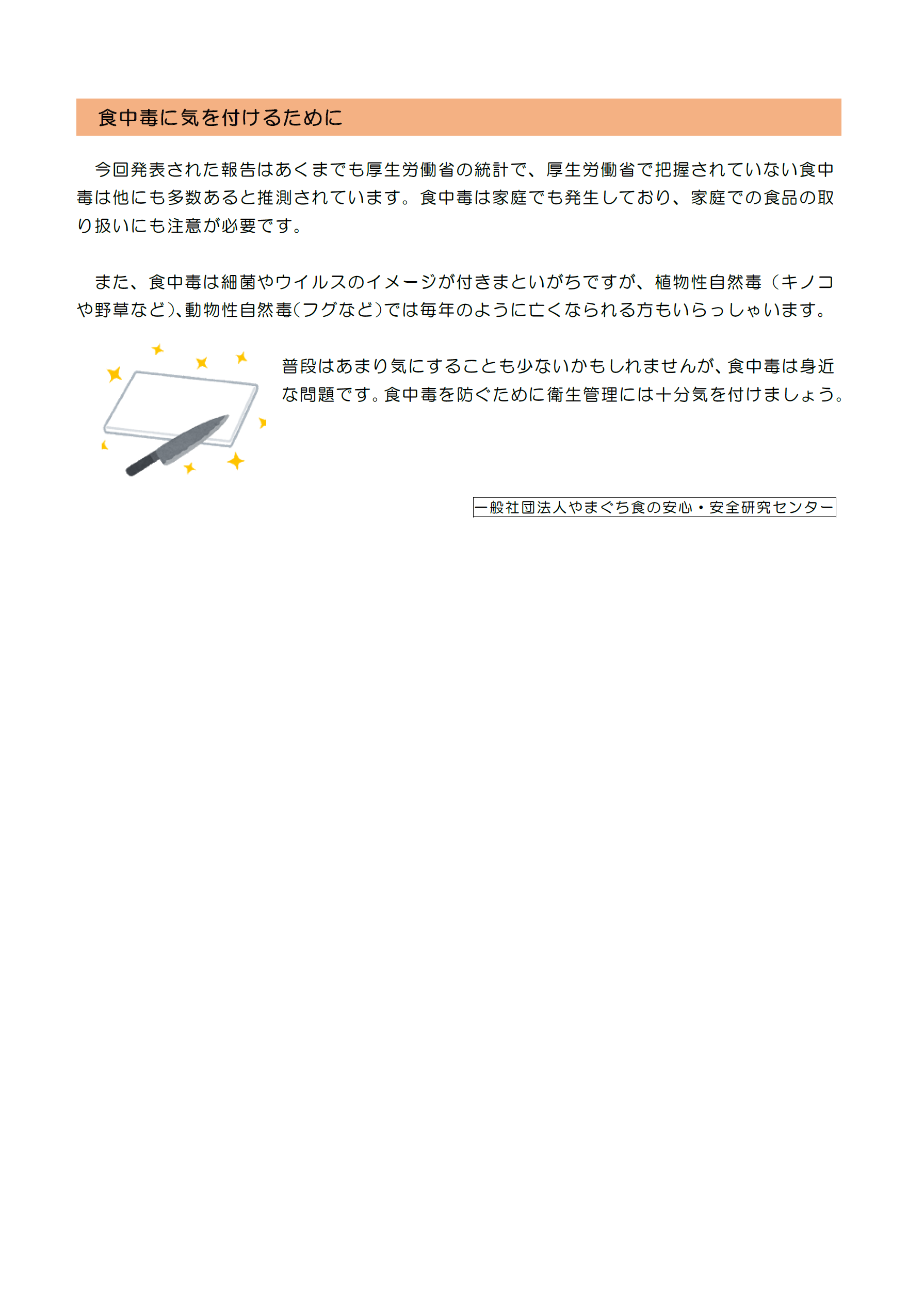 食中毒に気を付けるために

今回発表された報告はあくまでも厚生労働省の統計で、厚生労働省で把握されていない食中毒は他にも多数あると推測されています。食中毒は家庭でも発生しており、家庭での食品の取り扱いにも注意が必要です。

また、食中毒は細菌やウイルスのイメージが付きまといがちですが、植物性自然毒（キノコや野草など)、動物性自然毒(フグなど)では毎年のように亡くなられる方もいらっしゃいます。

普段はあまり気にすることも少ないかもしれませんが、食中毒は身近な問題です。食中毒を防ぐために衛生管理には十分気を付けましょう。

一般社団法人やまぐち食の安心・安全研究センター